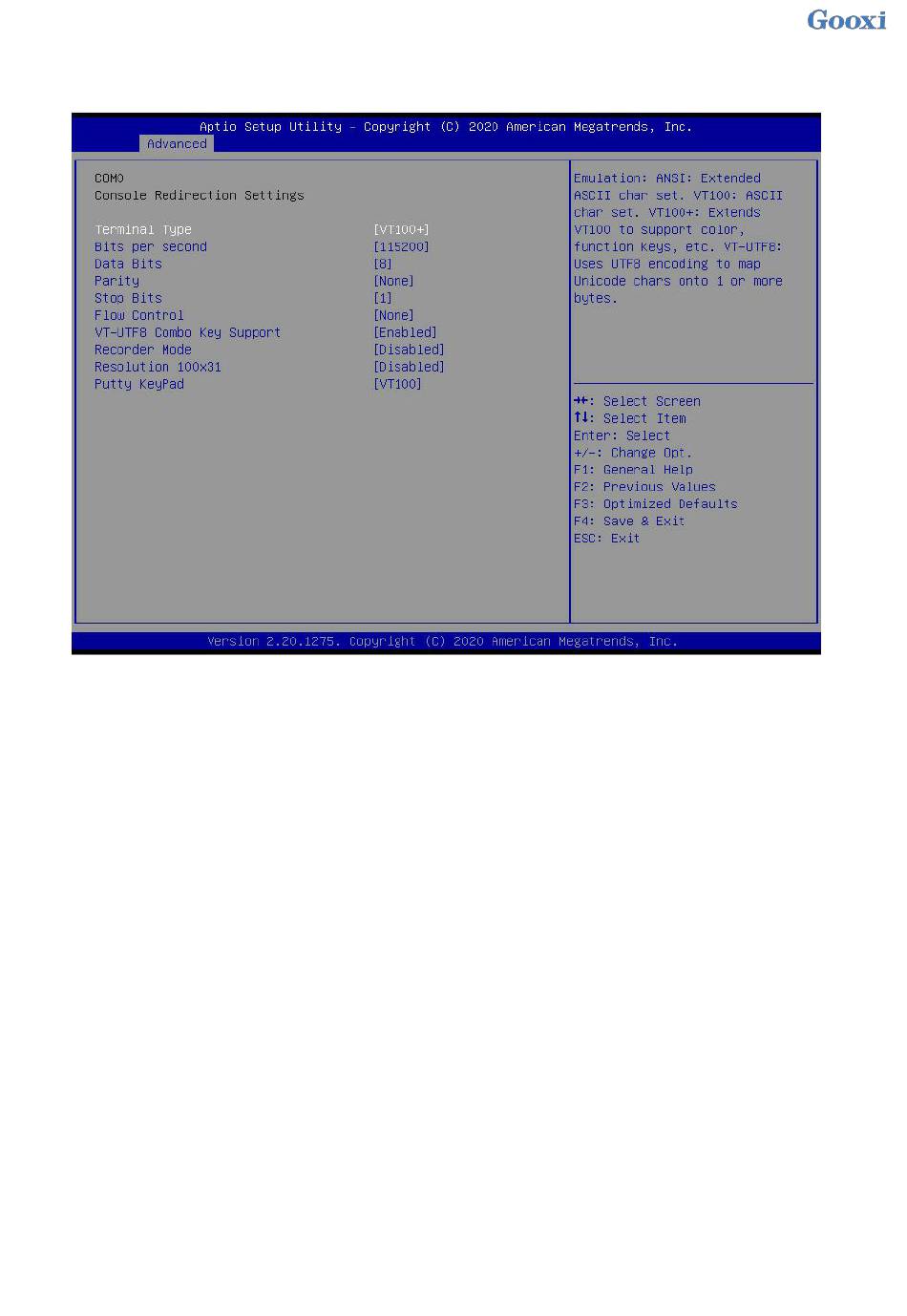 Gooxi

Aptio Setup Utility – Copyright (C) 2020 American Megatrends, Inc.
Advanced

COM0
Console Redirection Settings

| | |
|---|---|
| Terminal Type | [VT100+] |
| Bits per second | [115200] |
| Data Bits | [8] |
| Parity | [None] |
| Stop Bits | [1] |
| Flow Control | [None] |
| VT-UTF8 Combo Key Support | [Enabled] |
| Recorder Mode | [Disabled] |
| Resolution 100x31 | [Disabled] |
| Putty KeyPad | [VT100] |

Emulation: ANSI: Extended ASCII char set. VT100: ASCII char set. VT100+: Extends VT100 to support color, function keys, etc. VT-UTF8: Uses UTF8 encoding to map Unicode chars onto 1 or more bytes.

→←: Select Screen
↑↓: Select Item
Enter: Select
+/-: Change Opt.
F1: General Help
F2: Previous Values
F3: Optimized Defaults
F4: Save & Exit
ESC: Exit

Version 2.20.1275. Copyright (C) 2020 American Megatrends, Inc.